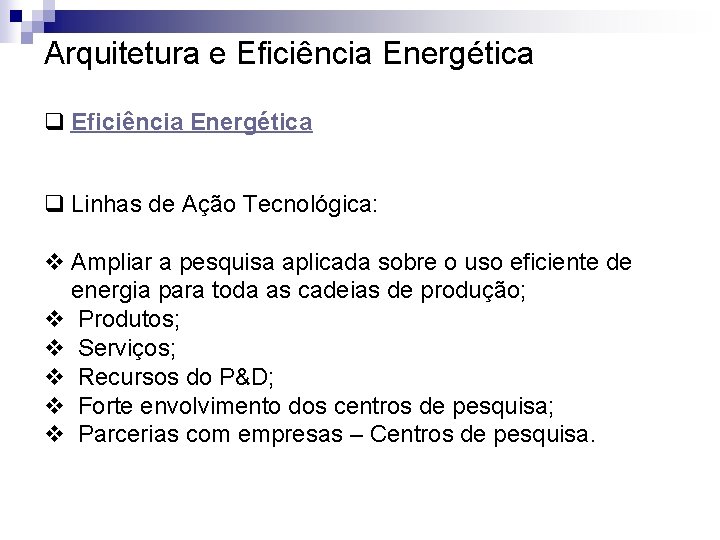 Arquitetura e Eficiência Energética

❑ Eficiência Energética

❑ Linhas de Ação Tecnológica:

❖ Ampliar a pesquisa aplicada sobre o uso eficiente de energia para toda as cadeias de produção;
❖ Produtos;
❖ Serviços;
❖ Recursos do P&D;
❖ Forte envolvimento dos centros de pesquisa;
❖ Parcerias com empresas – Centros de pesquisa.